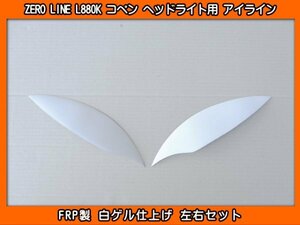 ZERO LINE L880K コペン ヘッドライト用 アイライン

FRP製 白ゲル仕上げ 左右セット